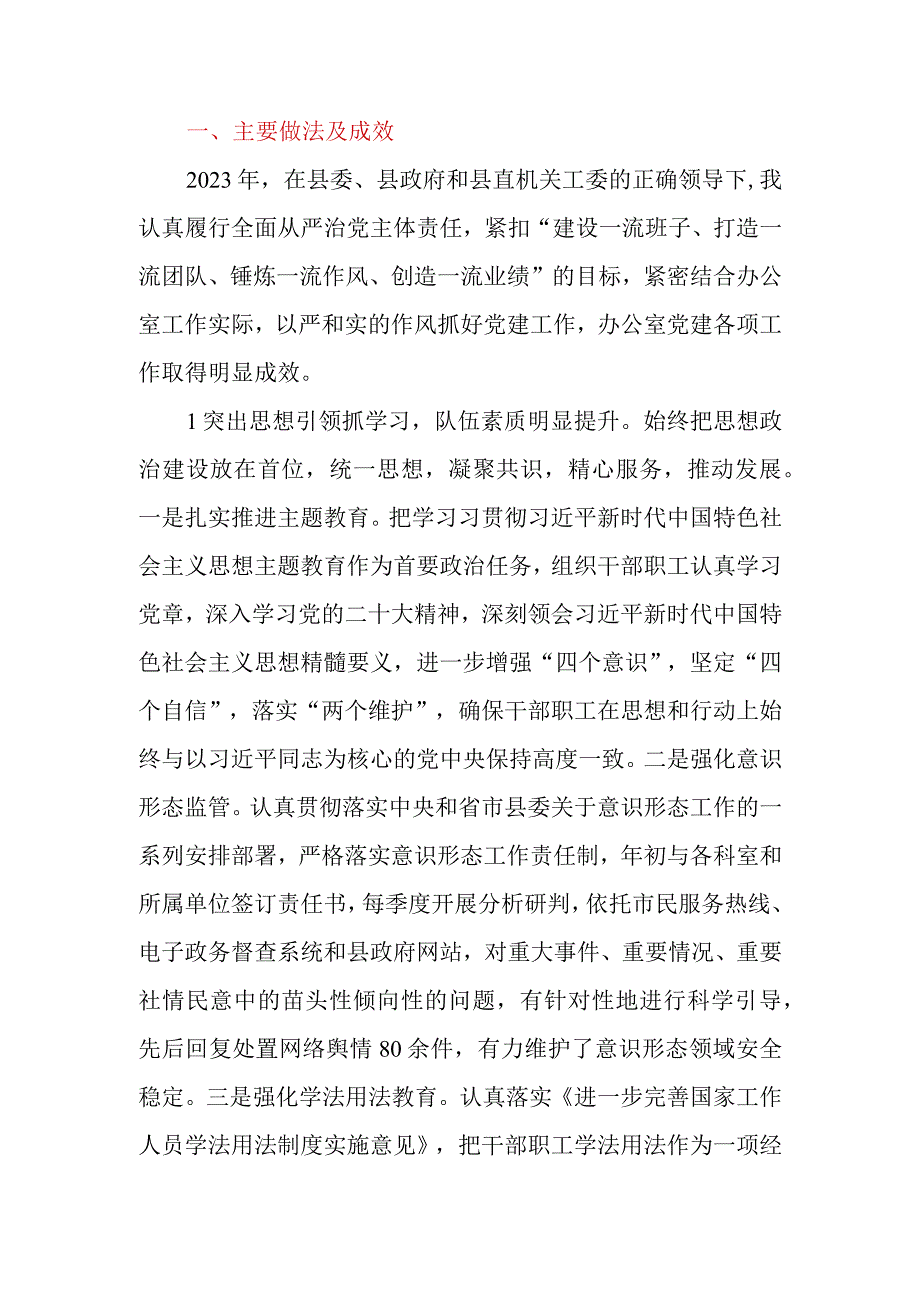 一、主要做法及成效

2023年，在县委、县政府和县直机关工委的正确领导下，我认真履行全面从严治党主体责任，紧扣“建设一流班子、打造一流团队、锤炼一流作风、创造一流业绩”的目标，紧密结合办公室工作实际，以严和实的作风抓好党建工作，办公室党建各项工作取得明显成效。

1突出思想引领抓学习，队伍素质明显提升。始终把思想政治建设放在首位，统一思想，凝聚共识，精心服务，推动发展。一是扎实推进主题教育。把学习习贯彻习近平新时代中国特色社会主义思想主题教育作为首要政治任务，组织干部职工认真学习党章，深入学习党的二十大精神，深刻领会习近平新时代中国特色社会主义思想精髓要义，进一步增强“四个意识”，坚定“四个自信”，落实“两个维护”，确保干部职工在思想和行动上始终与以习近平同志为核心的党中央保持高度一致。二是强化意识形态监管。认真贯彻落实中央和省市县委关于意识形态工作的一系列安排部署，严格落实意识形态工作责任制，年初与各科室和所属单位签订责任书，每季度开展分析研判，依托市民服务热线、电子政务督查系统和县政府网站，对重大事件、重要情况、重要社情民意中的苗头性倾向性的问题，有针对性地进行科学引导，先后回复处置网络舆情80余件，有力维护了意识形态领域安全稳定。三是强化学法用法教育。认真落实《进一步完善国家工作人员学法用法制度实施意见》，把干部职工学法用法作为一项经